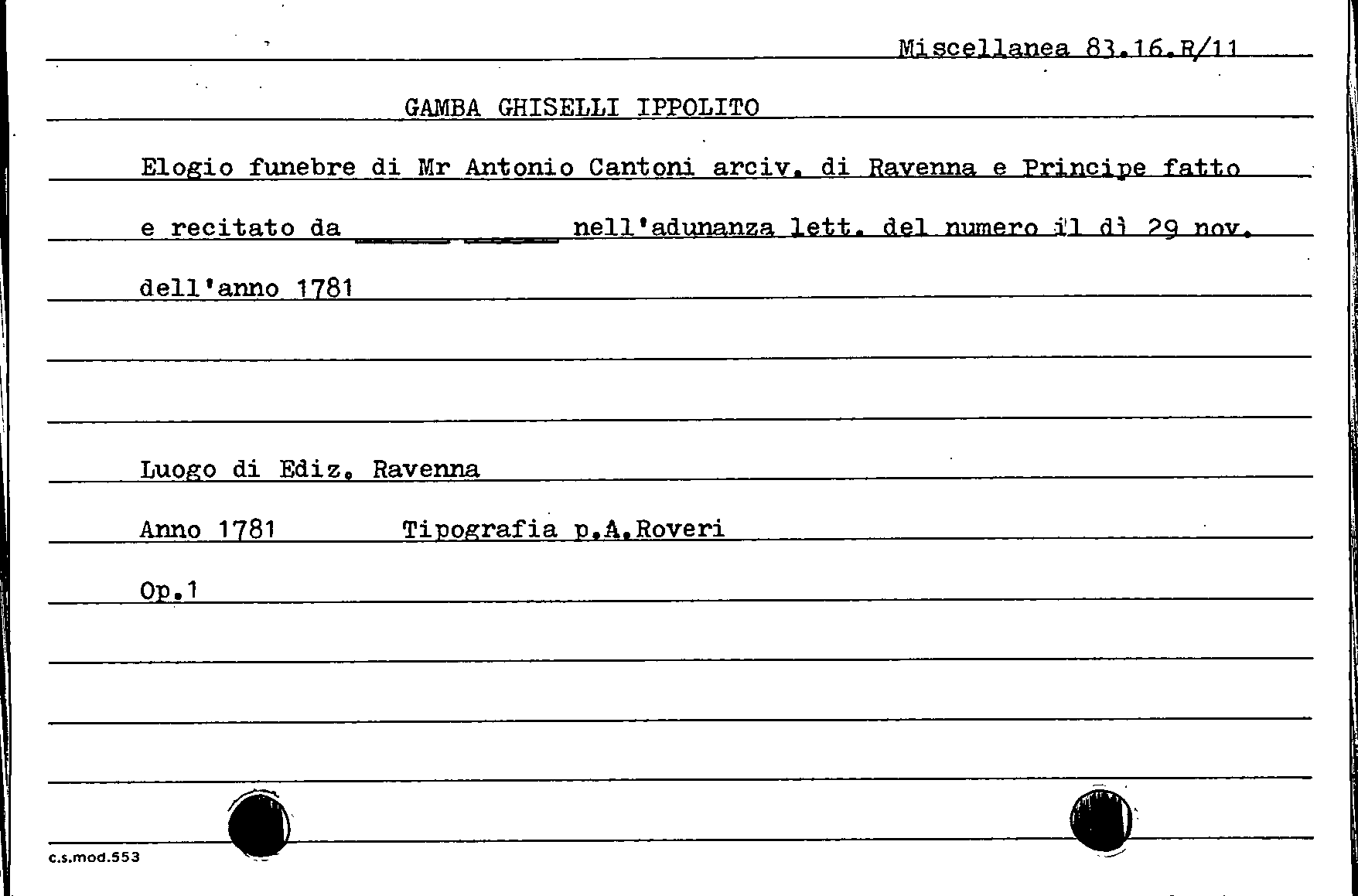 Miscellanea 83.16.R/11

GAMBA GHISELLI IPPOLITO

Elogio funebre di Mr Antonio Cantoni arciv. di Ravenna e Principe fatto e recitato da ____ ____ nell'adunanza lett. del numero il dì 29 nov. dell'anno 1781

Luogo di Ediz. Ravenna

Anno 1781 Tipografia p.A.Roveri

Op.1

c.s.mod.553